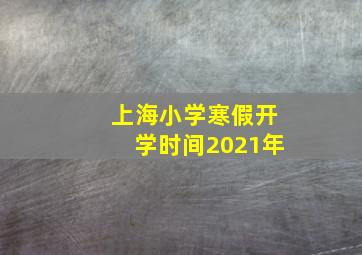 上海小学寒假开学时间2021年